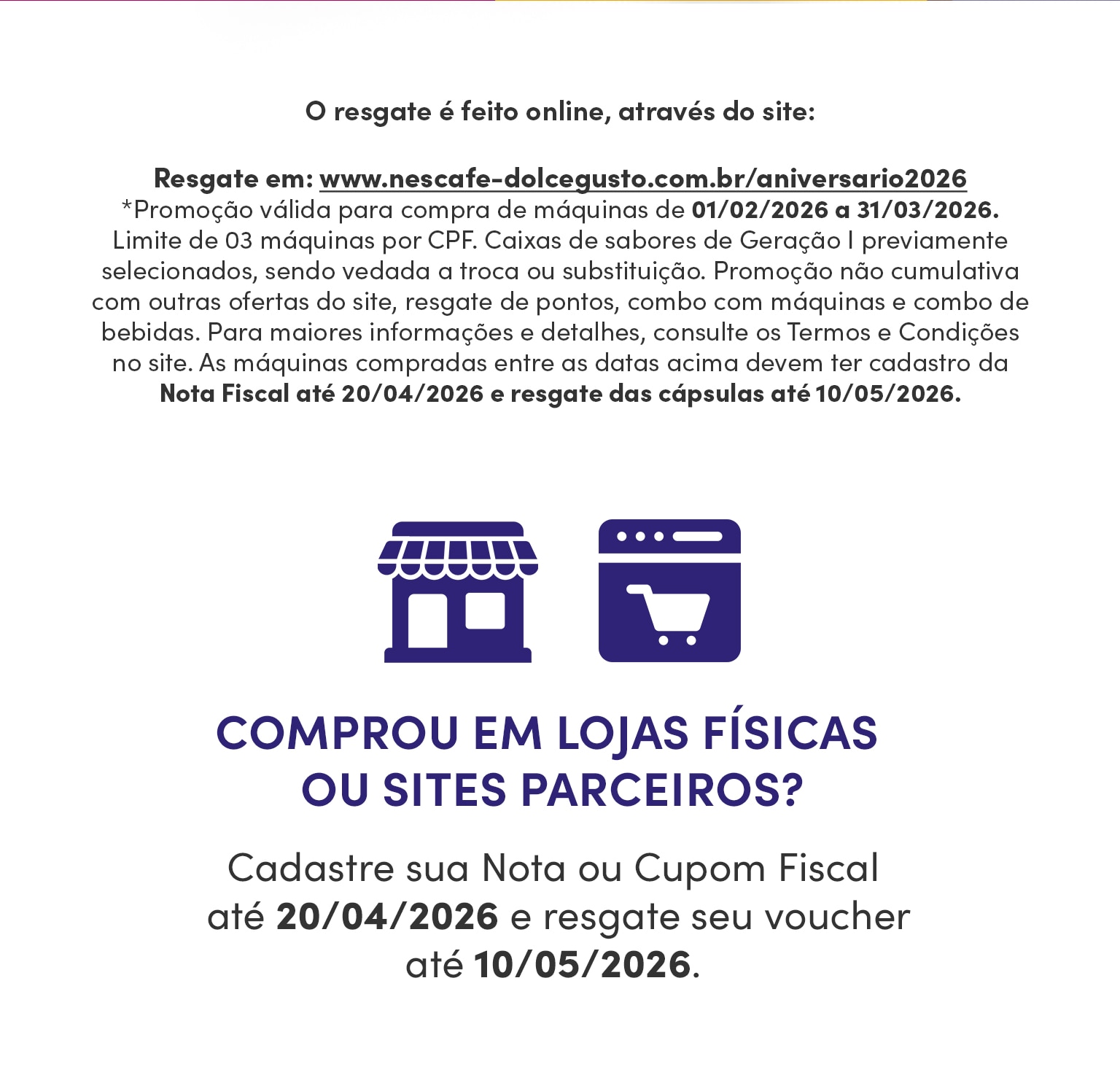 O resgate é feito online, através do site:

Resgate em: www.nescafe-dolcegusto.com.br/aniversario2026
*Promoção válida para compra de máquinas de 01/02/2026 a 31/03/2026. Limite de 03 máquinas por CPF. Caixas de sabores de Geração I previamente selecionados, sendo vedada a troca ou substituição. Promoção não cumulativa com outras ofertas do site, resgate de pontos, combo com máquinas e combo de bebidas. Para maiores informações e detalhes, consulte os Termos e Condições no site. As máquinas compradas entre as datas acima devem ter cadastro da Nota Fiscal até 20/04/2026 e resgate das cápsulas até 10/05/2026.

COMPROU EM LOJAS FÍSICAS OU SITES PARCEIROS?

Cadastre sua Nota ou Cupom Fiscal até 20/04/2026 e resgate seu voucher até 10/05/2026.